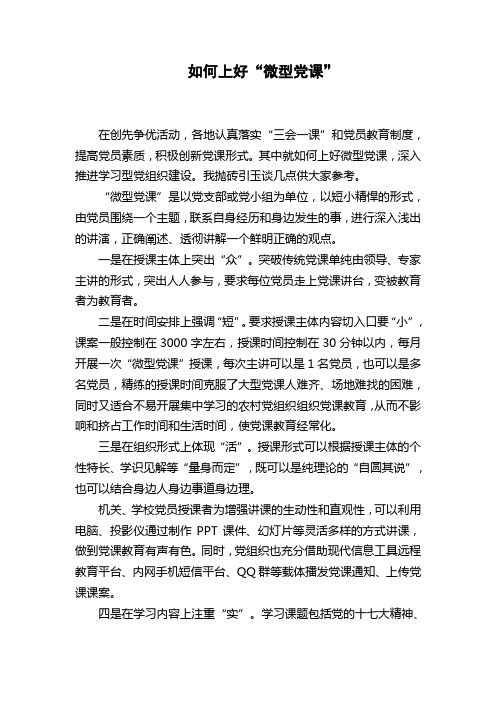 如何上好“微型党课”

在创先争优活动，各地认真落实“三会一课”和党员教育制度，提高党员素质，积极创新党课形式。其中就如何上好微型党课，深入推进学习型党组织建设。我抛砖引玉谈几点供大家参考。

“微型党课”是以党支部或党小组为单位，以短小精悍的形式，由党员围绕一个主题，联系自身经历和身边发生的事，进行深入浅出的讲演，正确阐述、透彻讲解一个鲜明正确的观点。

一是在授课主体上突出“众”。突破传统党课单纯由领导、专家主讲的形式，突出人人参与，要求每位党员走上党课讲台，变被教育者为教育者。

二是在时间安排上强调“短”。要求授课主体内容切入口要“小”，课案一般控制在3000字左右，授课时间控制在30分钟以内，每月开展一次“微型党课”授课，每次主讲可以是1名党员，也可以是多名党员，精练的授课时间克服了大型党课人难齐、场地难找的困难，同时又适合不易开展集中学习的农村党组织组织党课教育，从而不影响和挤占工作时间和生活时间，使党课教育经常化。

三是在组织形式上体现“活”。授课形式可以根据授课主体的个性特长、学识见解等“量身而定”，既可以是纯理论的“自圆其说”，也可以结合身边人身边事道身边理。

机关、学校党员授课者为增强讲课的生动性和直观性，可以利用电脑、投影仪通过制作PPT课件、幻灯片等灵活多样的方式讲课，做到党课教育有声有色。同时，党组织也充分借助现代信息工具远程教育平台、内网手机短信平台、QQ群等载体播发党课通知、上传党课课案。

四是在学习内容上注重“实”。学习课题包括党的十七大精神、